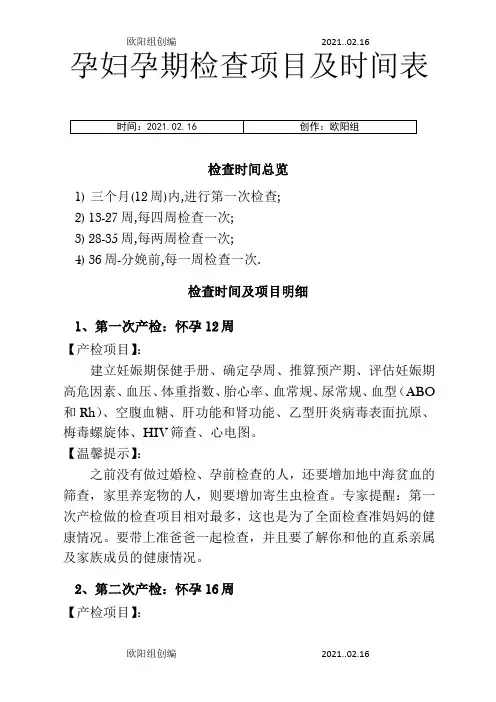 欧阳组创编 2021..02.16

孕妇孕期检查项目及时间表

| 时间：2021.02.16 | 创作：欧阳组 |
|---|---|

检查时间总览

1) 三个月(12周)内,进行第一次检查;

2) 13-27周,每四周检查一次;

3) 28-35周,每两周检查一次;

4) 36周-分娩前,每一周检查一次.

检查时间及项目明细

1、第一次产检：怀孕12周

【产检项目】:

建立妊娠期保健手册、确定孕周、推算预产期、评估妊娠期高危因素、血压、体重指数、胎心率、血常规、尿常规、血型(ABO和Rh)、空腹血糖、肝功能和肾功能、乙型肝炎病毒表面抗原、梅毒螺旋体、HIV筛查、心电图。

【温馨提示】:

之前没有做过婚检、孕前检查的人，还要增加地中海贫血的筛查，家里养宠物的人，则要增加寄生虫检查。专家提醒：第一次产检做的检查项目相对最多，这也是为了全面检查准妈妈的健康情况。要带上准爸爸一起检查，并且要了解你和他的直系亲属及家族成员的健康情况。

2、第二次产检：怀孕16周

【产检项目】:

欧阳组创编 2021..02.16